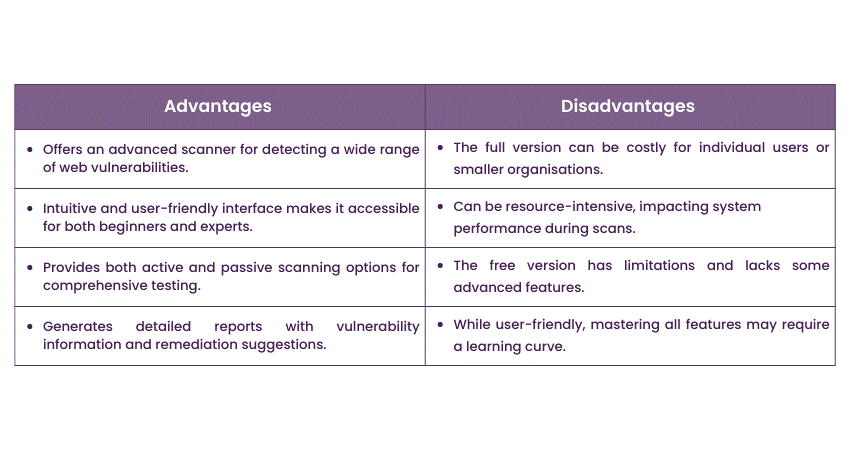 | Advantages | Disadvantages |
|---|---|
| • Offers an advanced scanner for detecting a wide range of web vulnerabilities. | • The full version can be costly for individual users or smaller organisations. |
| • Intuitive and user-friendly interface makes it accessible for both beginners and experts. | • Can be resource-intensive, impacting system performance during scans. |
| • Provides both active and passive scanning options for comprehensive testing. | • The free version has limitations and lacks some advanced features. |
| • Generates detailed reports with vulnerability information and remediation suggestions. | • While user-friendly, mastering all features may require a learning curve. |